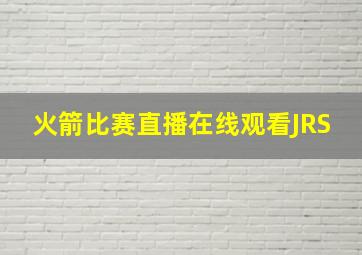 火箭比赛直播在线观看JRS